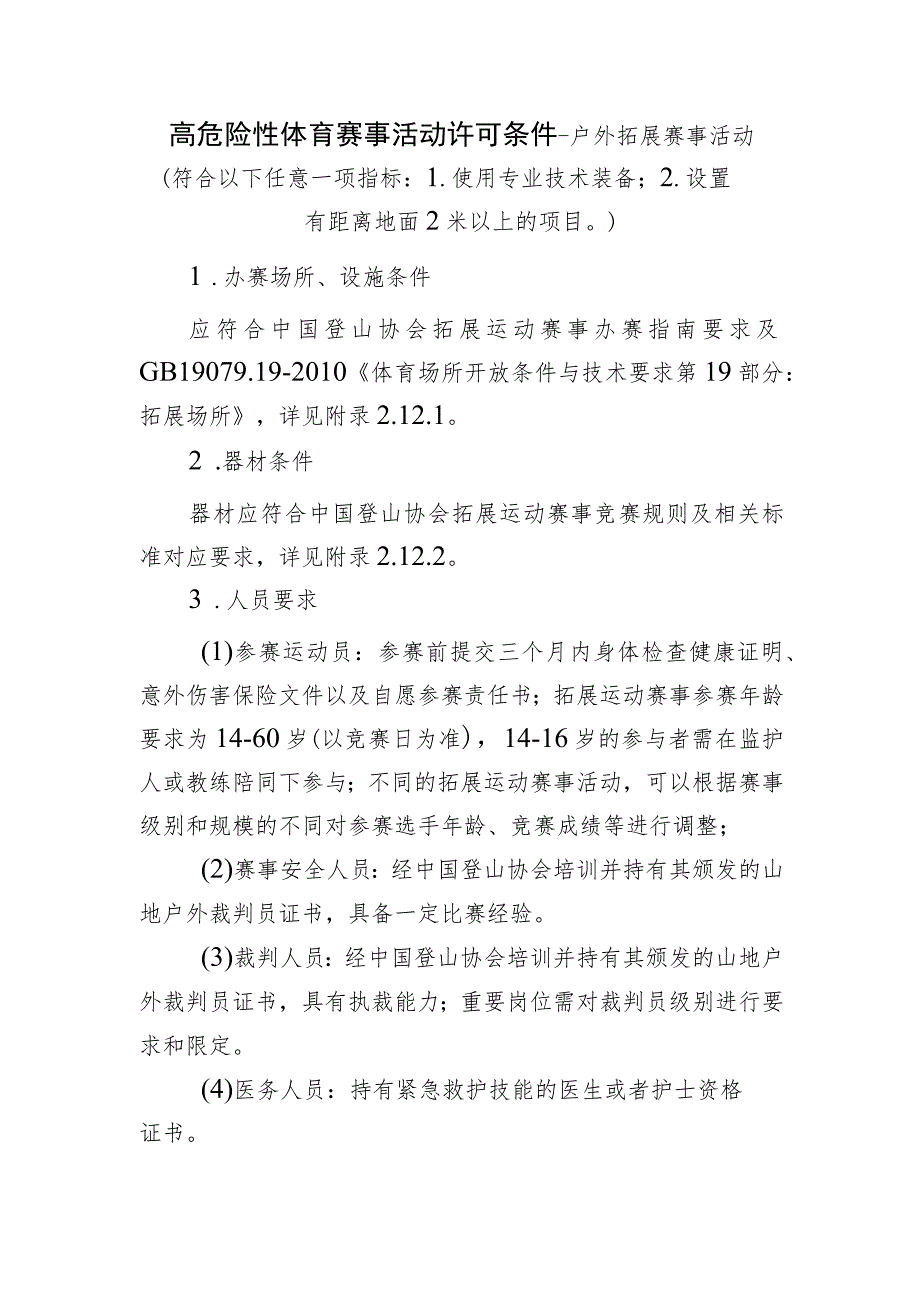 高危险性体育赛事活动许可条件-户外拓展赛事活动

(符合以下任意一项指标：1.使用专业技术装备；2.设置有距离地面2米以上的项目。)

1.办赛场所、设施条件

应符合中国登山协会拓展运动赛事办赛指南要求及GB19079.19-2010《体育场所开放条件与技术要求第19部分：拓展场所》，详见附录2.12.1。

2.器材条件

器材应符合中国登山协会拓展运动赛事竞赛规则及相关标准对应要求，详见附录2.12.2。

3.人员要求

(1)参赛运动员：参赛前提交三个月内身体检查健康证明、意外伤害保险文件以及自愿参赛责任书；拓展运动赛事参赛年龄要求为14-60岁(以竞赛日为准)，14-16岁的参与者需在监护人或教练陪同下参与；不同的拓展运动赛事活动，可以根据赛事级别和规模的不同对参赛选手年龄、竞赛成绩等进行调整；

(2)赛事安全人员：经中国登山协会培训并持有其颁发的山地户外裁判员证书，具备一定比赛经验。

(3)裁判人员：经中国登山协会培训并持有其颁发的山地户外裁判员证书，具有执裁能力；重要岗位需对裁判员级别进行要求和限定。

(4)医务人员：持有紧急救护技能的医生或者护士资格证书。